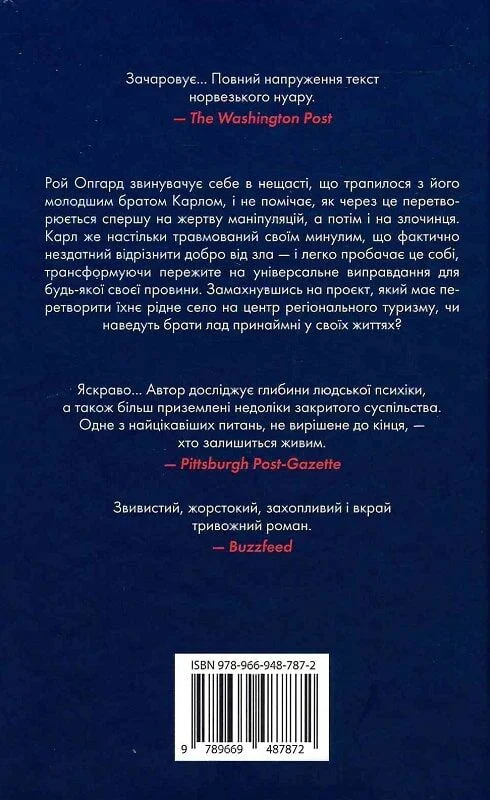 Зачаровує... Повний напруження текст норвезького нуару.
— The Washington Post

Рой Опгард звинувачує себе в нещасті, що трапилося з його молодшим братом Карлом, і не помічає, як через це перетворюється спершу на жертву маніпуляцій, а потім і на злочинця. Карл же настільки травмований своїм минулим, що фактично нездатний відрізнити добро від зла — і легко пробачає це собі, трансформуючи пережите на універсальне виправдання для будь-якої своєї провини. Замахнувшись на проєкт, який має перетворити їхнє рідне село на центр регіонального туризму, чи наведуть брати лад принаймні у своїх життях?

Яскраво... Автор досліджує глибини людської психіки, а також більш приземлені недоліки закритого суспільства. Одне з найцікавіших питань, не вирішене до кінця, — хто залишиться живим.
— Pittsburgh Post-Gazette

Звивистий, жорстокий, захопливий і вкрай тривожний роман.
— Buzzfeed

ISBN 978-966-948-787-2

9 789669 487872